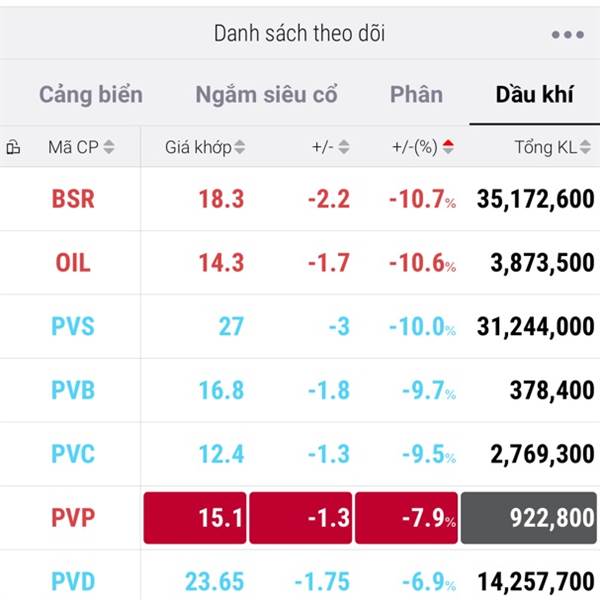 Danh sách theo dõi

Cảng biển Ngắm siêu cổ Phân Dầu khí

| Mã CP | Giá khớp | +/- | +/-(%) | Tổng KL |
|---|---|---|---|---|
| BSR | 18.3 | -2.2 | -10.7% | 35,172,600 |
| OIL | 14.3 | -1.7 | -10.6% | 3,873,500 |
| PVS | 27 | -3 | -10.0% | 31,244,000 |
| PVB | 16.8 | -1.8 | -9.7% | 378,400 |
| PVC | 12.4 | -1.3 | -9.5% | 2,769,300 |
| PVP | 15.1 | -1.3 | -7.9% | 922,800 |
| PVD | 23.65 | -1.75 | -6.9% | 14,257,700 |